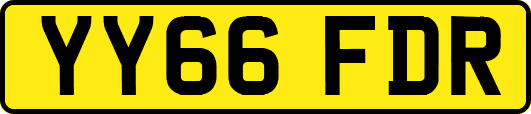 YY66 FDR